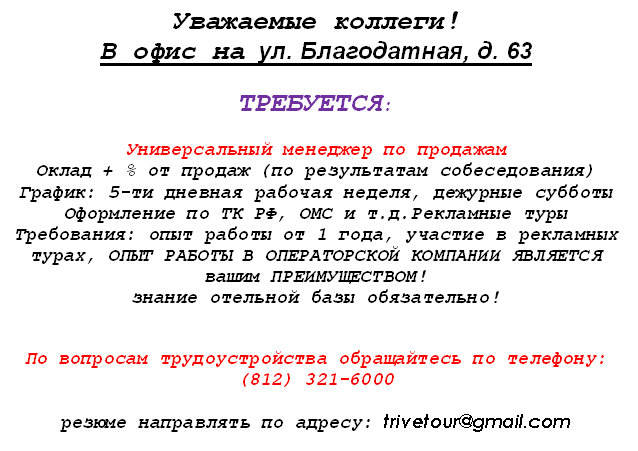 Уважаемые коллеги!
В офис на ул. Благодатная, д. 63

ТРЕБУЕТСЯ:

Универсальный менеджер по продажам
Оклад + % от продаж (по результатам собеседования)
График: 5-ти дневная рабочая неделя, дежурные субботы
Оформление по ТК РФ, ОМС и т.д.Рекламные туры
Требования: опыт работы от 1 года, участие в рекламных турах, ОПЫТ РАБОТЫ В ОПЕРАТОРСКОЙ КОМПАНИИ ЯВЛЯЕТСЯ вашим ПРЕИМУЩЕСТВОМ!
знание отельной базы обязательно!

По вопросам трудоустройства обращайтесь по телефону:
(812) 321-6000

резюме направлять по адресу: trivetour@gmail.com